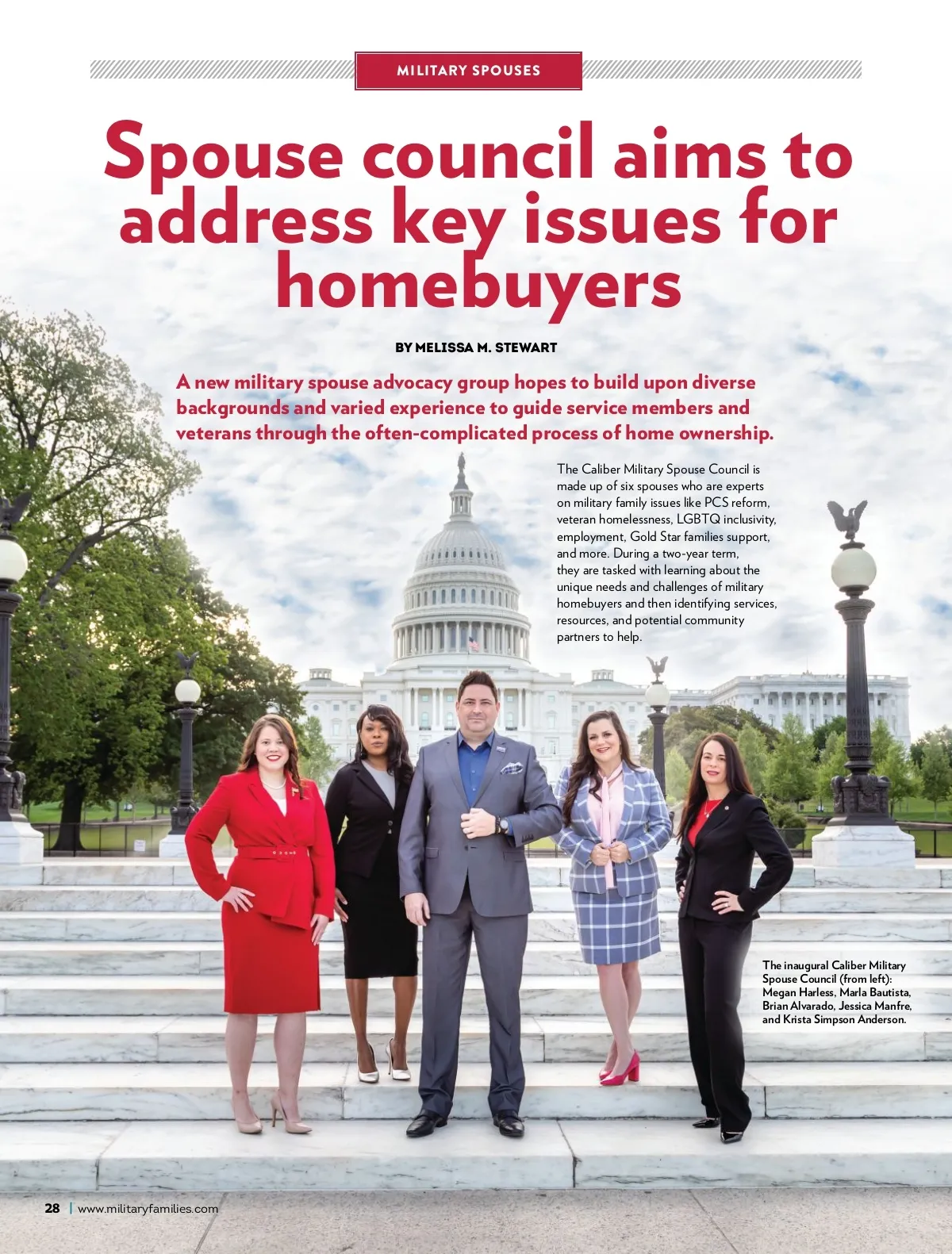 MILITARY SPOUSES

Spouse council aims to address key issues for homebuyers

BY MELISSA M. STEWART

A new military spouse advocacy group hopes to build upon diverse backgrounds and varied experience to guide service members and veterans through the often-complicated process of home ownership.

The Caliber Military Spouse Council is made up of six spouses who are experts on military family issues like PCS reform, veteran homelessness, LGBTQ inclusivity, employment, Gold Star families support, and more. During a two-year term, they are tasked with learning about the unique needs and challenges of military homebuyers and then identifying services, resources, and potential community partners to help.

The inaugural Caliber Military Spouse Council (from left): Megan Harless, Marla Bautista, Brian Alvarado, Jessica Manfre, and Krista Simpson Anderson.

28 | www.militaryfamilies.com